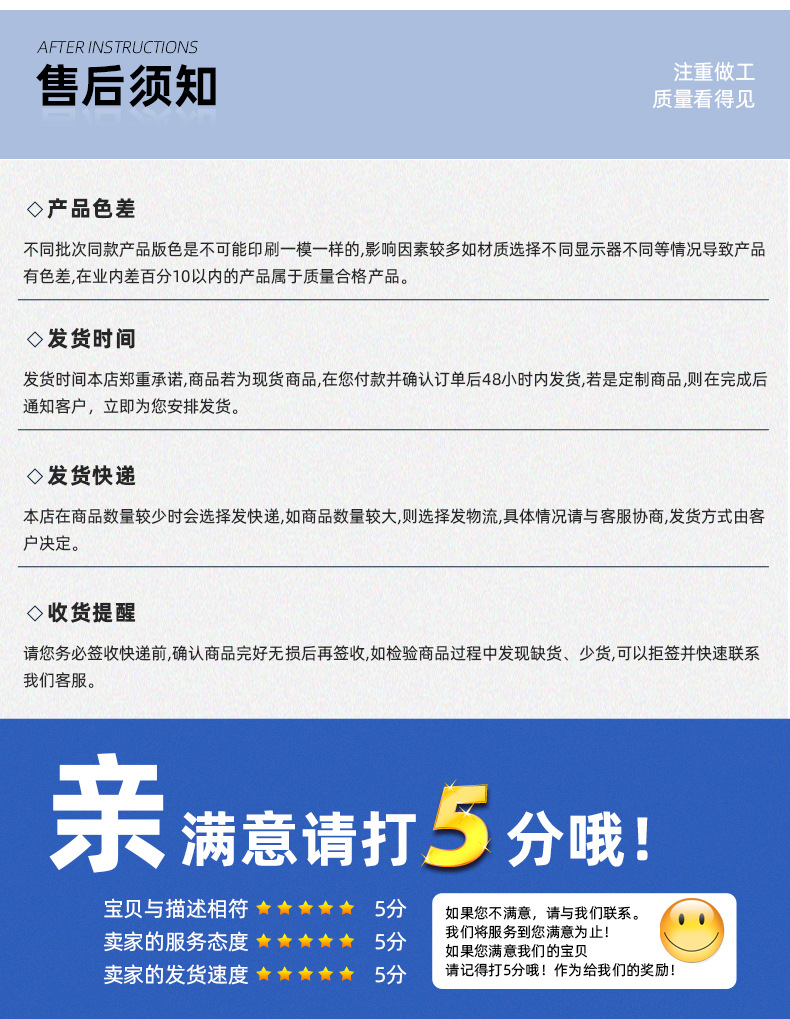 AFTER INSTRUCTIONS

售后须知

注重做工
质量看得见

◇产品色差

不同批次同款产品版色是不可能印刷一模一样的,影响因素较多如材质选择不同显示器不同等情况导致产品有色差,在业内差百分10以内的产品属于质量合格产品。

◇发货时间

发货时间本店郑重承诺,商品若为现货商品,在您付款并确认订单后48小时内发货,若是定制商品,则在完成后通知客户，立即为您安排发货。

◇发货快递

本店在商品数量较少时会选择发快递,如商品数量较大,则选择发物流,具体情况请与客服协商,发货方式由客户决定。

◇收货提醒

请您务必签收快递前,确认商品完好无损后再签收,如检验商品过程中发现缺货、少货,可以拒签并快速联系我们客服。

亲 满意请打5分哦！

宝贝与描述相符 ★★★★★ 5分
卖家的服务态度 ★★★★★ 5分
卖家的发货速度 ★★★★★ 5分

如果您不满意，请与我们联系。
我们将服务到您满意为止！
如果您满意我们的宝贝
请记得打5分哦！作为给我们的奖励！